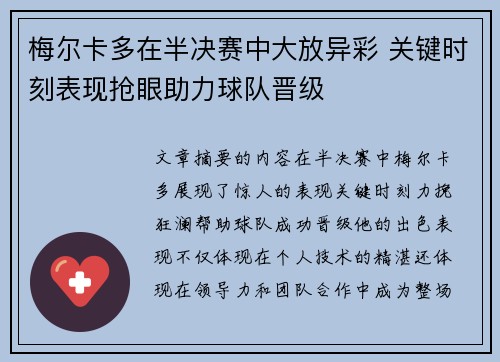 梅尔卡多在半决赛中大放异彩 关键时刻表现抢眼助力球队晋级

文章摘要的内容在半决赛中梅尔卡多展现了惊人的表现关键时刻力挽狂澜帮助球队成功晋级他的出色表现不仅体现在个人技术的精湛还体现在领导力和团队合作中成为整场